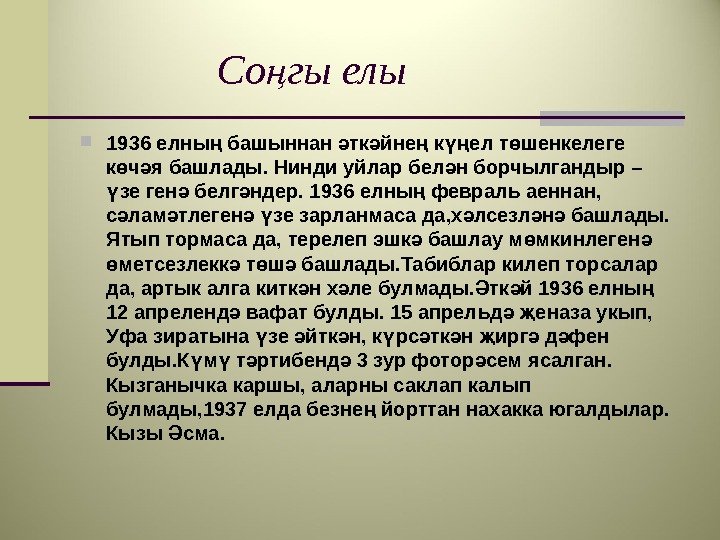 Соңгы елы

1936 елның башыннан әткәйнең күңел төшенкелеге көчәя башлады. Нинди уйлар белән борчылгандыр – үзе генә белгәндер. 1936 елның февраль аеннан, сәламәтлегенә үзе зарланмаса да,хәлсезләнә башлады. Ятып тормаса да, терелеп эшкә башлау мөмкинлегенә өметсезлеккә төшә башлады.Табиблар килеп торсалар да, артык алга киткән хәле булмады.Әткәй 1936 елның 12 апрелендә вафат булды. 15 апрельдә җеназа укып, Уфа зиратына үзе әйткән, күрсәткән җиргә дәфен булды.Күмү тәртибендә 3 зур фоторәсем ясалган. Кызганычка каршы, аларны саклап калып булмады,1937 елда безнең йорттан нахакка югалдылар. Кызы Әсма.